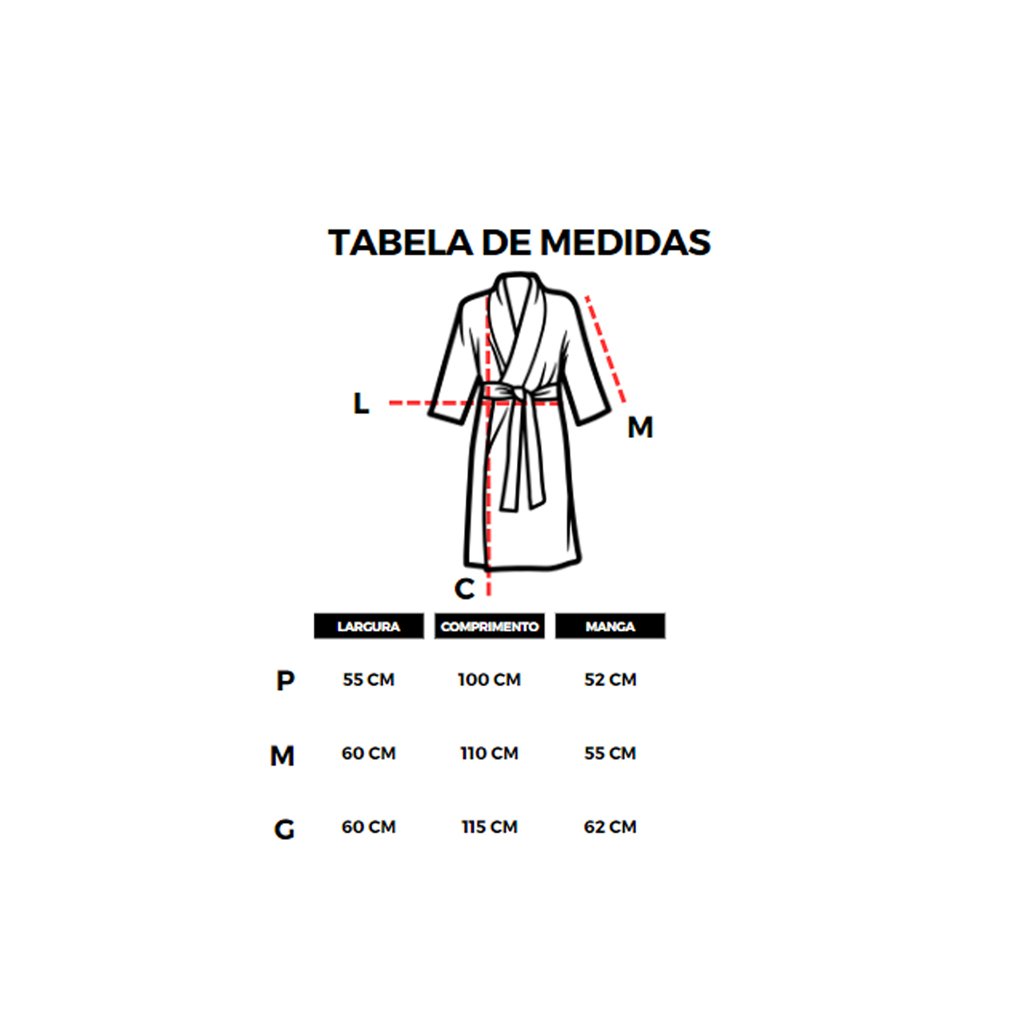 TABELA DE MEDIDAS

L

M

C

| | LARGURA | COMPRIMENTO | MANGA |
|---|---|---|---|
| P | 55 CM | 100 CM | 52 CM |
| M | 60 CM | 110 CM | 55 CM |
| G | 60 CM | 115 CM | 62 CM |